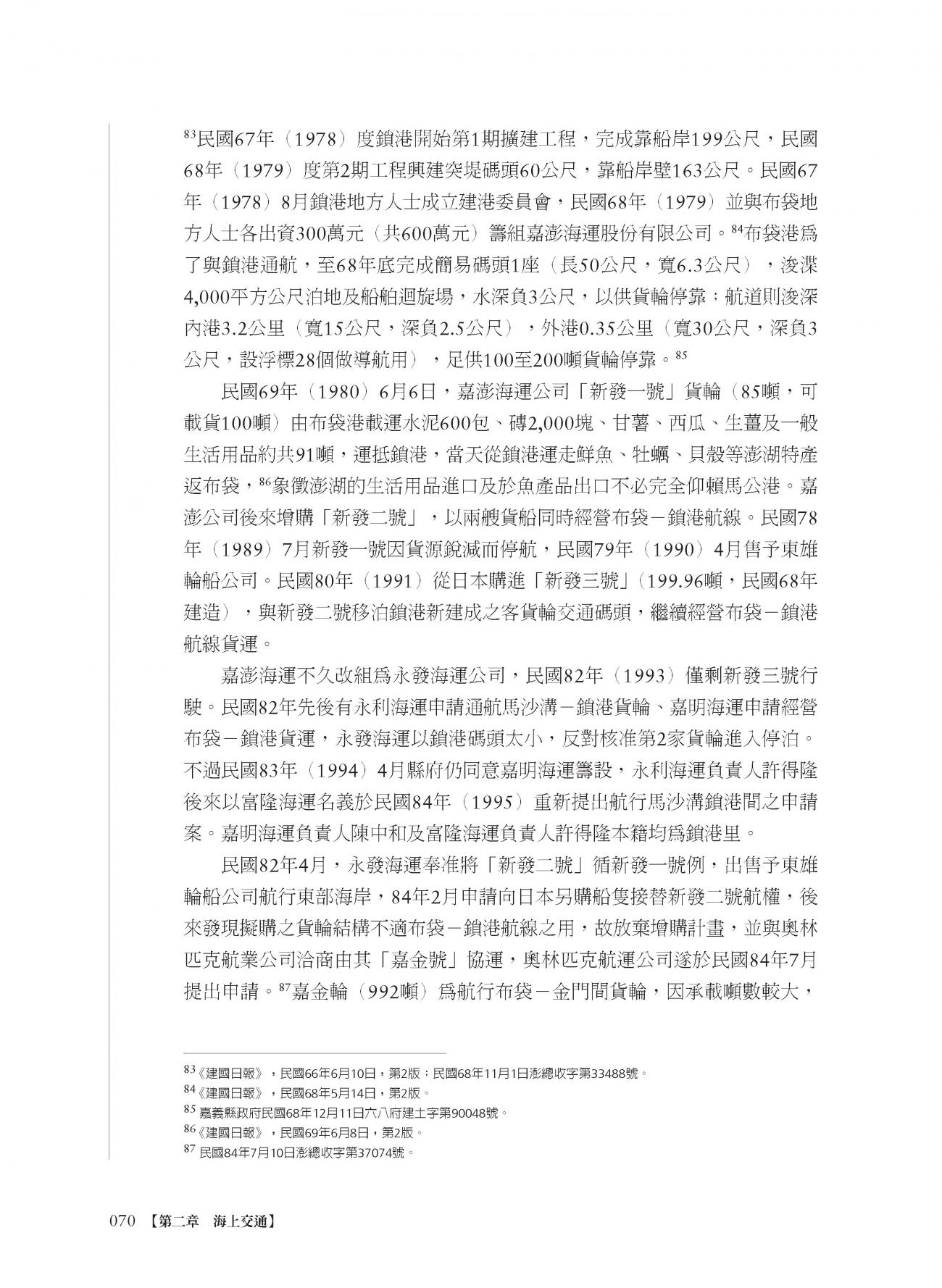 $^{83}$民國67年（1978）度鎖港開始第1期擴建工程，完成靠船岸199公尺，民國68年（1979）度第2期工程興建突堤碼頭60公尺，靠船岸壁163公尺。民國67年（1978）8月鎖港地方人士成立建港委員會，民國68年（1979）並與布袋地方人士各出資300萬元（共600萬元）籌組嘉澎海運股份有限公司。$^{84}$布袋港為了與鎖港通航，至68年底完成簡易碼頭1座（長50公尺，寬6.3公尺），浚渫4,000平方公尺泊地及船舶迴旋場，水深負3公尺，以供貨輪停靠；航道則浚深內港3.2公里（寬15公尺，深負2.5公尺），外港0.35公里（寬30公尺，深負3公尺，設浮標28個做導航用），足供100至200噸貨輪停靠。$^{85}$

民國69年（1980）6月6日，嘉澎海運公司「新發一號」貨輪（85噸，可載貨100噸）由布袋港載運水泥600包、磚2,000塊、甘薯、西瓜、生薑及一般生活用品約共91噸，運抵鎖港，當天從鎖港運走鮮魚、牡蠣、貝殼等澎湖特產返布袋，$^{86}$象徵澎湖的生活用品進口及於魚產品出口不必完全仰賴馬公港。嘉澎公司後來增購「新發二號」，以兩艘貨船同時經營布袋－鎖港航線。民國78年（1989）7月新發一號因貨源銳減而停航，民國79年（1990）4月售予東雄輪船公司。民國80年（1991）從日本購進「新發三號」（199.96噸，民國68年建造），與新發二號移泊鎖港新建成之客貨輪交通碼頭，繼續經營布袋－鎖港航線貨運。

嘉澎海運不久改組為永發海運公司，民國82年（1993）僅剩新發三號行駛。民國82年先後有永利海運申請通航馬沙溝－鎖港貨輪、嘉明海運申請經營布袋－鎖港貨運，永發海運以鎖港碼頭太小，反對核准第2家貨輪進入停泊。不過民國83年（1994）4月縣府仍同意嘉明海運籌設，永利海運負責人許得隆後來以富隆海運名義於民國84年（1995）重新提出航行馬沙溝鎖港間之申請案。嘉明海運負責人陳中和及富隆海運負責人許得隆本籍均為鎖港里。

民國82年4月，永發海運奉准將「新發二號」循新發一號例，出售予東雄輪船公司航行東部海岸，84年2月申請向日本另購船隻接替新發二號航權，後來發現擬購之貨輪結構不適布袋－鎖港航線之用，故放棄增購計畫，並與奧林匹克航業公司洽商由其「嘉金號」協運，奧林匹克航運公司遂於民國84年7月提出申請。$^{87}$嘉金輪（992噸）為航行布袋－金門間貨輪，因承載噸數較大，

$^{83}$《建國日報》，民國66年6月10日，第2版；民國68年11月1日澎總收字第33488號。
$^{84}$《建國日報》，民國68年5月14日，第2版。
$^{85}$ 嘉義縣政府民國68年12月11日六八府建土字第90048號。
$^{86}$《建國日報》，民國69年6月8日，第2版。
$^{87}$ 民國84年7月10日澎總收字第37074號。

070 【第二章　海上交通】